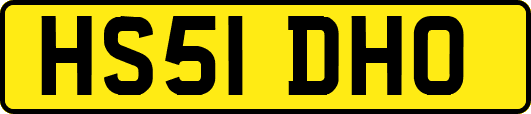 HS51 DHO